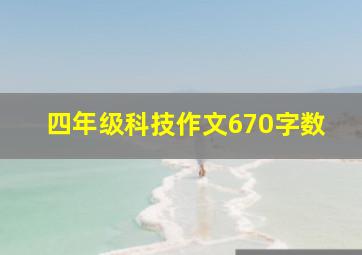 四年级科技作文670字数